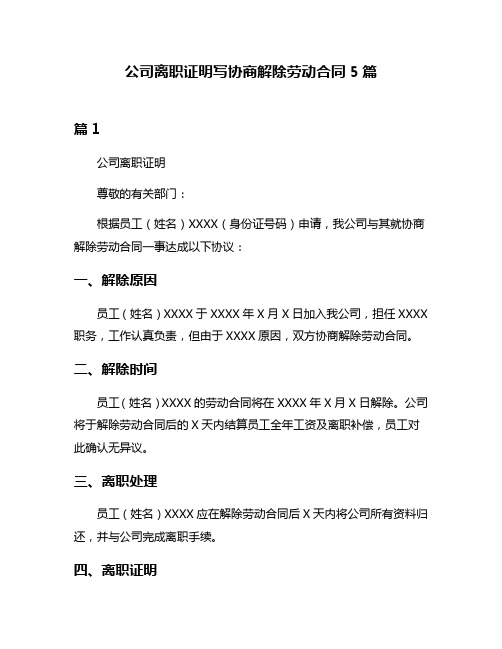 公司离职证明写协商解除劳动合同 5 篇

篇 1

公司离职证明

尊敬的有关部门：

根据员工（姓名）XXXX（身份证号码）申请，我公司与其就协商解除劳动合同一事达成以下协议：

一、解除原因

员工（姓名）XXXX 于 XXXX 年 X 月 X 日加入我公司，担任 XXXX 职务，工作认真负责，但由于 XXXX 原因，双方协商解除劳动合同。

二、解除时间

员工（姓名）XXXX 的劳动合同将在 XXXX 年 X 月 X 日解除。公司将于解除劳动合同后的 X 天内结算员工全年工资及离职补偿，员工对此确认无异议。

三、离职处理

员工（姓名）XXXX 应在解除劳动合同后 X 天内将公司所有资料归还，并与公司完成离职手续。

四、离职证明